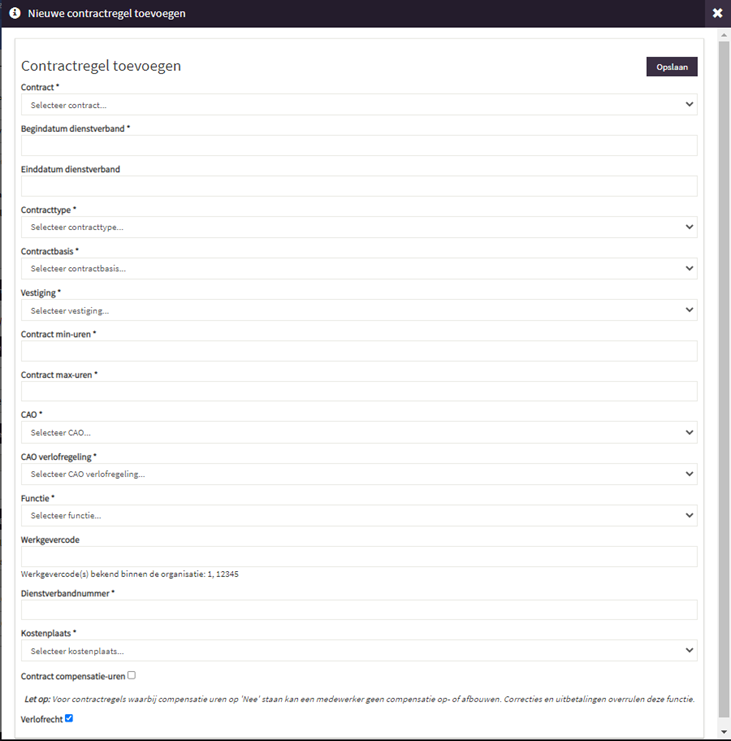 Nieuwe contractregel toevoegen

Contractregel toevoegen

Opslaan

Contract *

Selecteer contract...

Begindatum dienstverband *

Einddatum dienstverband

Contracttype *

Selecteer contracttype...

Contractbasis *

Selecteer contractbasis...

Vestiging *

Selecteer vestiging...

Contract min-uren *

Contract max-uren *

CAO *

Selecteer CAO...

CAO verlofregeling *

Selecteer CAO verlofregeling...

Functie *

Selecteer functie...

Werkgevercode

Werkgevercode(s) bekend binnen de organisatie: 1, 12345

Dienstverbandnummer *

Kostenplaats *

Selecteer kostenplaats...

Contract compensatie-uren

Let op: Voor contractregels waarbij compensatie uren op 'Nee' staan kan een medewerker geen compensatie op- of afbouwen. Correcties en uitbetalingen overrulen deze functie.

Verlofrecht